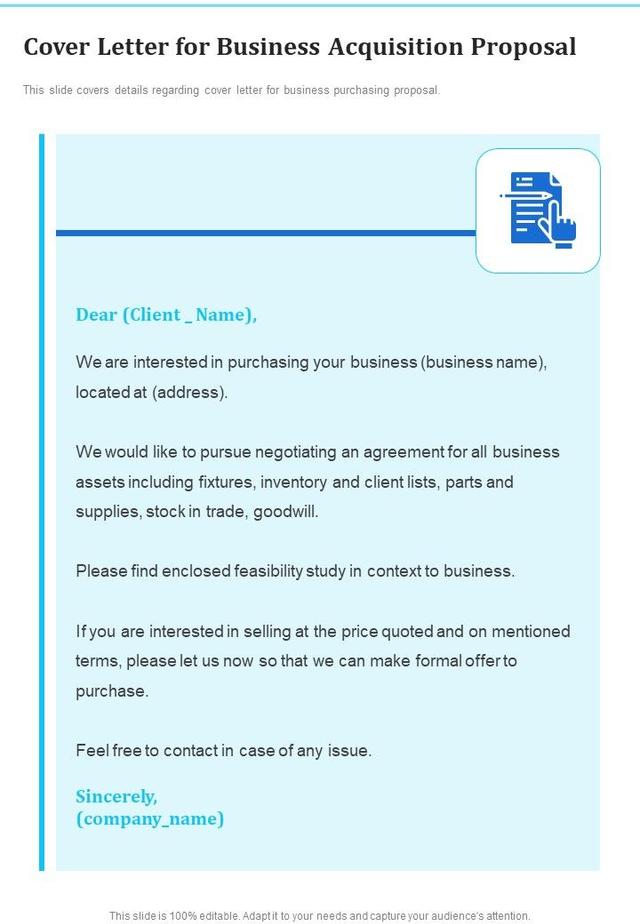 Cover Letter for Business Acquisition Proposal

This slide covers details regarding cover letter for business purchasing proposal.

Dear (Client _ Name),

We are interested in purchasing your business (business name), located at (address).

We would like to pursue negotiating an agreement for all business assets including fixtures, inventory and client lists, parts and supplies, stock in trade, goodwill.

Please find enclosed feasibility study in context to business.

If you are interested in selling at the price quoted and on mentioned terms, please let us now so that we can make formal offer to purchase.

Feel free to contact in case of any issue.

Sincerely,
(company_name)

This slide is 100% editable. Adapt it to your needs and capture your audience's attention.